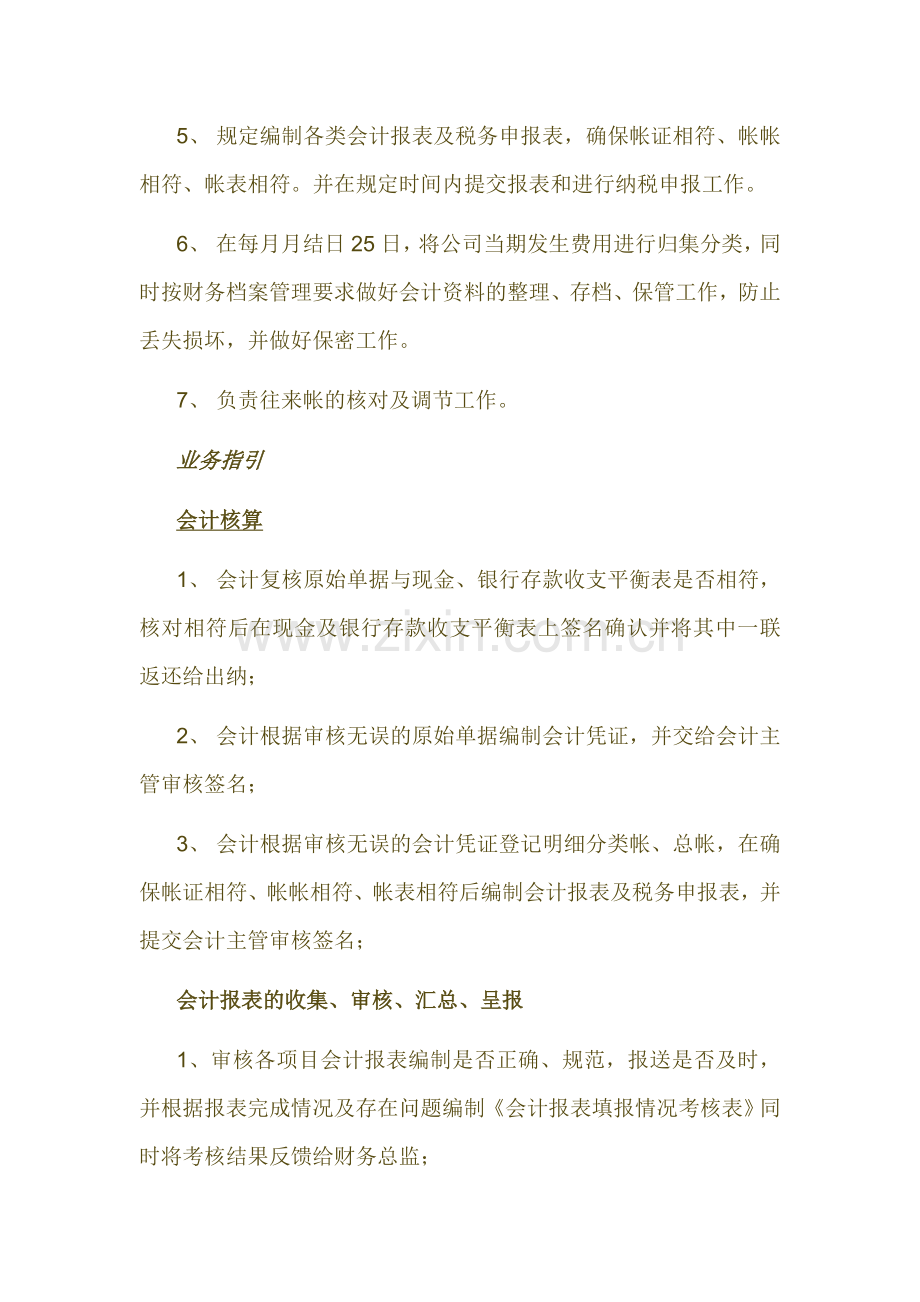 5、 规定编制各类会计报表及税务申报表，确保帐证相符、帐帐相符、帐表相符。并在规定时间内提交报表和进行纳税申报工作。

6、 在每月月结日 25 日，将公司当期发生费用进行归集分类，同时按财务档案管理要求做好会计资料的整理、存档、保管工作，防止丢失损坏，并做好保密工作。

7、 负责往来帐的核对及调节工作。

业务指引

会计核算

1、 会计复核原始单据与现金、银行存款收支平衡表是否相符，核对相符后在现金及银行存款收支平衡表上签名确认并将其中一联返还给出纳；

www.zixin.com.cn

2、 会计根据审核无误的原始单据编制会计凭证，并交给会计主管审核签名；

3、 会计根据审核无误的会计凭证登记明细分类帐、总帐，在确保帐证相符、帐帐相符、帐表相符后编制会计报表及税务申报表，并提交会计主管审核签名；

会计报表的收集、审核、汇总、呈报

1、审核各项目会计报表编制是否正确、规范，报送是否及时，并根据报表完成情况及存在问题编制《会计报表填报情况考核表》同时将考核结果反馈给财务总监；